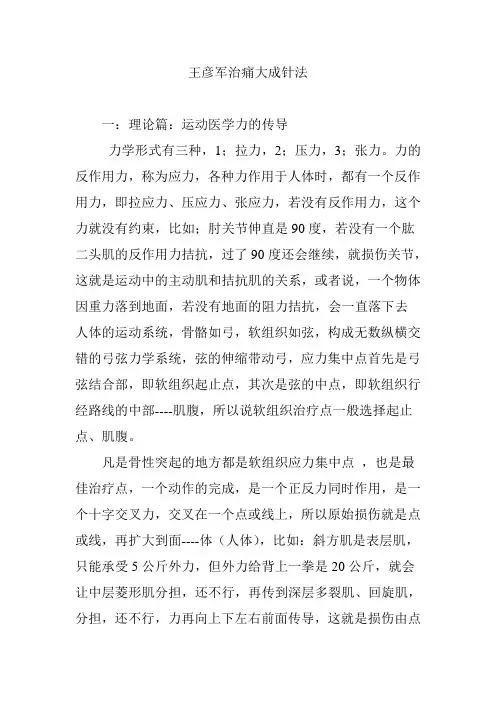 王彦军治痛大成针法

一：理论篇：运动医学力的传导

力学形式有三种，1；拉力，2；压力，3；张力。力的反作用力，称为应力，各种力作用于人体时，都有一个反作用力，即拉应力、压应力、张应力，若没有反作用力，这个力就没有约束，比如；肘关节伸直是90度，若没有一个肱二头肌的反作用力拮抗，过了90度还会继续，就损伤关节，这就是运动中的主动肌和拮抗肌的关系，或者说，一个物体因重力落到地面，若没有地面的阻力拮抗，会一直落下去

人体的运动系统，骨骼如弓，软组织如弦，构成无数纵横交错的弓弦力学系统，弦的伸缩带动弓，应力集中点首先是弓弦结合部，即软组织起止点，其次是弦的中点，即软组织行经路线的中部----肌腹，所以说软组织治疗点一般选择起止点、肌腹。

凡是骨性突起的地方都是软组织应力集中点 ，也是最佳治疗点，一个动作的完成，是一个正反力同时作用，是一个十字交叉力，交叉在一个点或线上，所以原始损伤就是点或线，再扩大到面----体（人体），比如：斜方肌是表层肌，只能承受5公斤外力，但外力给背上一拳是20公斤，就会让中层菱形肌分担，还不行，再传到深层多裂肌、回旋肌，分担，还不行，力再向上下左右前面传导，这就是损伤由点